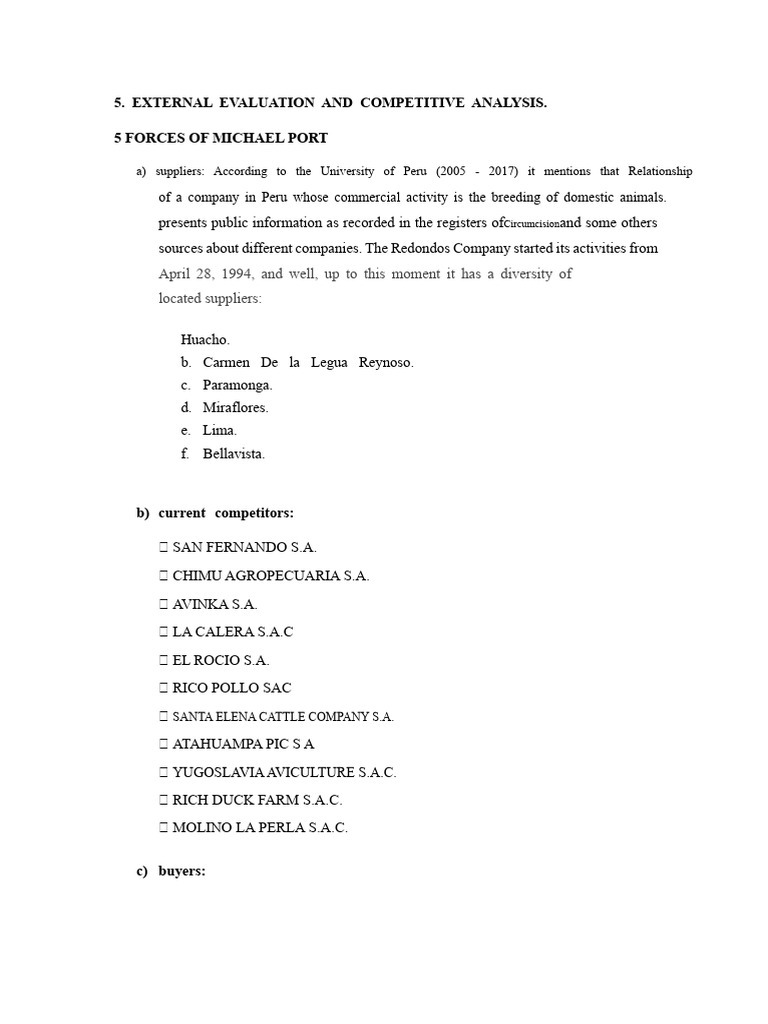 5. EXTERNAL EVALUATION AND COMPETITIVE ANALYSIS.

5 FORCES OF MICHAEL PORT

a) suppliers: According to the University of Peru (2005 - 2017) it mentions that Relationship of a company in Peru whose commercial activity is the breeding of domestic animals. presents public information as recorded in the registers ofCircumcisionand some others sources about different companies. The Redondos Company started its activities from April 28, 1994, and well, up to this moment it has a diversity of located suppliers:

Huacho.
b. Carmen De la Legua Reynoso.
c. Paramonga.
d. Miraflores.
e. Lima.
f. Bellavista.

b) current competitors:

 SAN FERNANDO S.A.
 CHIMU AGROPECUARIA S.A.
 AVINKA S.A.
 LA CALERA S.A.C
 EL ROCIO S.A.
 RICO POLLO SAC
 SANTA ELENA CATTLE COMPANY S.A.
 ATAHUAMPA PIC S A
 YUGOSLAVIA AVICULTURE S.A.C.
 RICH DUCK FARM S.A.C.
 MOLINO LA PERLA S.A.C.

c) buyers: